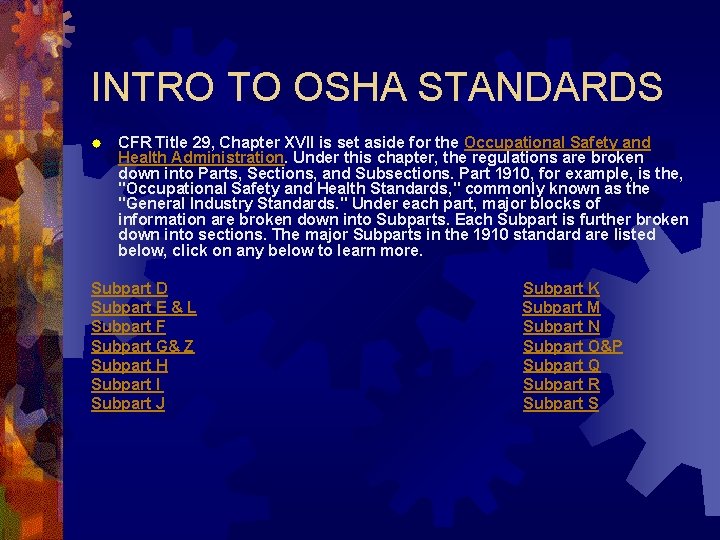 INTRO TO OSHA STANDARDS

CFR Title 29, Chapter XVII is set aside for the Occupational Safety and Health Administration. Under this chapter, the regulations are broken down into Parts, Sections, and Subsections. Part 1910, for example, is the, "Occupational Safety and Health Standards," commonly known as the "General Industry Standards." Under each part, major blocks of information are broken down into Subparts. Each Subpart is further broken down into sections. The major Subparts in the 1910 standard are listed below, click on any below to learn more.

Subpart D
Subpart E & L
Subpart F
Subpart G& Z
Subpart H
Subpart I
Subpart J

Subpart K
Subpart M
Subpart N
Subpart O&P
Subpart Q
Subpart R
Subpart S